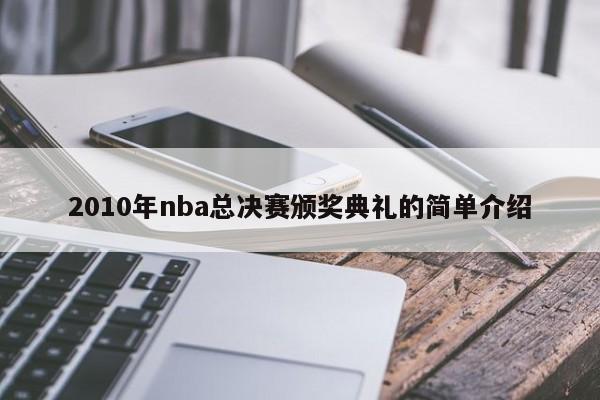 2010年nba总决赛颁奖典礼的简单介绍